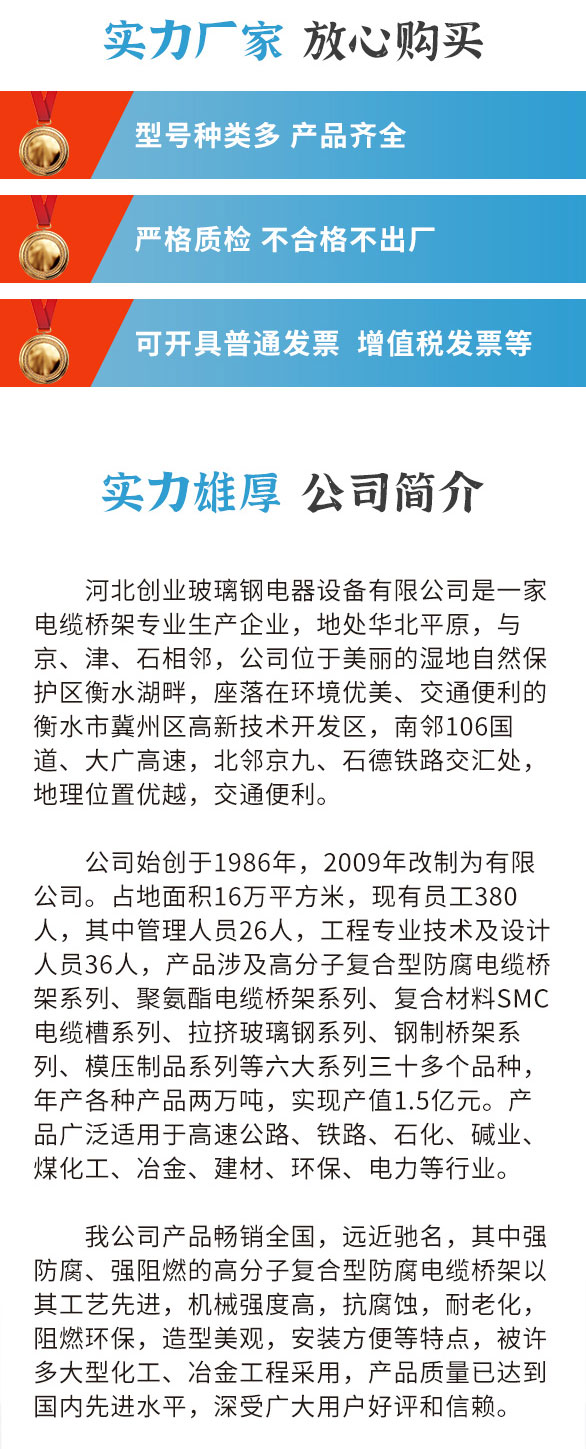 实力厂家 放心购买

型号种类多 产品齐全

严格质检 不合格不出厂

可开具普通发票 增值税发票等

实力雄厚 公司简介

河北创业玻璃钢电器设备有限公司是一家电缆桥架专业生产企业，地处华北平原，与京、津、石相邻，公司位于美丽的湿地自然保护区衡水湖畔，座落在环境优美、交通便利的衡水市冀州区高新技术开发区，南邻106国道、大广高速，北邻京九、石德铁路交汇处，地理位置优越，交通便利。

公司始创于1986年，2009年改制为有限公司。占地面积16万平方米，现有员工380人，其中管理人员26人，工程专业技术及设计人员36人，产品涉及高分子复合型防腐电缆桥架系列、聚氨酯电缆桥架系列、复合材料SMC电缆槽系列、拉挤玻璃钢系列、钢制桥架系列、模压制品系列等六大系列三十多个品种，年产各种产品两万吨，实现产值1.5亿元。产品广泛适用于高速公路、铁路、石化、碱业、煤化工、冶金、建材、环保、电力等行业。

我公司产品畅销全国，远近驰名，其中强防腐、强阻燃的高分子复合型防腐电缆桥架以其工艺先进，机械强度高，抗腐蚀，耐老化，阻燃环保，造型美观，安装方便等特点，被许多大型化工、冶金工程采用，产品质量已达到国内先进水平，深受广大用户好评和信赖。